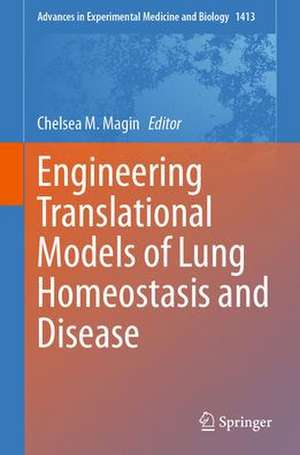 Advances in Experimental Medicine and Biology 1413

Chelsea M. Magin Editor

Engineering Translational Models of Lung Homeostasis and Disease

Springer